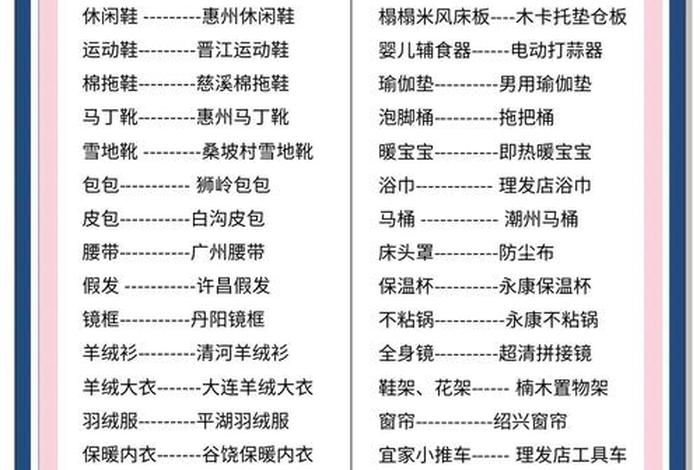 休闲鞋 ---------惠州休闲鞋
运动鞋---------晋江运动鞋
棉拖鞋---------慈溪棉拖鞋
马丁靴---------惠州马丁靴
雪地靴 ---------桑坡村雪地靴
包包----------- 狮岭包包
皮包-----------白沟皮包
腰带-----------广州腰带
假发 -----------许昌假发
镜框-----------丹阳镜框
羊绒衫---------清河羊绒衫
羊绒大衣-------大连羊绒大衣
羽绒服---------平湖羽绒服
保暖内衣-------谷饶保暖内衣

榻榻米风床板----木卡托垫仓板
婴儿辅食器------电动打蒜器
瑜伽垫----------男用瑜伽垫
泡脚桶----------拖把桶
暖宝宝----------即热暖宝宝
浴巾----------- 理发店浴巾
马桶 ----------- 潮州马桶
床头罩----------防尘布
保温杯----------永康保温杯
不粘锅-----------永康不粘锅
全身镜----------超清拼接镜
鞋架、花架------ 楠木置物架
窗帘-----------绍兴窗帘
宜家小推车------ 理发店工具车